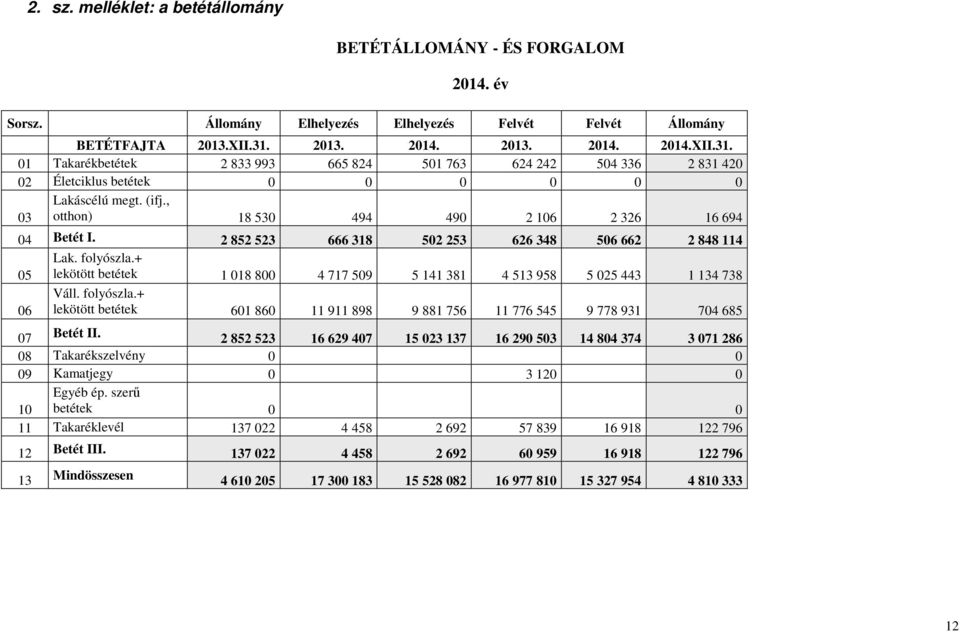 2. sz. melléklet: a betétállomány

BETÉTÁLLOMÁNY - ÉS FORGALOM

2014. év

| Sorsz. | | Állomány | Elhelyezés | Elhelyezés | Felvét | Felvét | Állomány |
|---|---|---|---|---|---|---|---|
| | BETÉTFAJTA | 2013.XII.31. | 2013. | 2014. | 2013. | 2014. | 2014.XII.31. |
| 01 | Takarékbetétek | 2 833 993 | 665 824 | 501 763 | 624 242 | 504 336 | 2 831 420 |
| 02 | Életciklus betétek | 0 | 0 | 0 | 0 | 0 | 0 |
| 03 | Lakáscélú megt. (ifj., otthon) | 18 530 | 494 | 490 | 2 106 | 2 326 | 16 694 |
| 04 | Betét I. | 2 852 523 | 666 318 | 502 253 | 626 348 | 506 662 | 2 848 114 |
| 05 | Lak. folyószla.+ lekötött betétek | 1 018 800 | 4 717 509 | 5 141 381 | 4 513 958 | 5 025 443 | 1 134 738 |
| 06 | Váll. folyószla.+ lekötött betétek | 601 860 | 11 911 898 | 9 881 756 | 11 776 545 | 9 778 931 | 704 685 |
| 07 | Betét II. | 2 852 523 | 16 629 407 | 15 023 137 | 16 290 503 | 14 804 374 | 3 071 286 |
| 08 | Takarékszelvény | 0 | | | | | 0 |
| 09 | Kamatjegy | 0 | | | 3 120 | | 0 |
| 10 | Egyéb ép. szerű betétek | 0 | | | | | 0 |
| 11 | Takaréklevél | 137 022 | 4 458 | 2 692 | 57 839 | 16 918 | 122 796 |
| 12 | Betét III. | 137 022 | 4 458 | 2 692 | 60 959 | 16 918 | 122 796 |
| 13 | Mindösszesen | 4 610 205 | 17 300 183 | 15 528 082 | 16 977 810 | 15 327 954 | 4 810 333 |

12